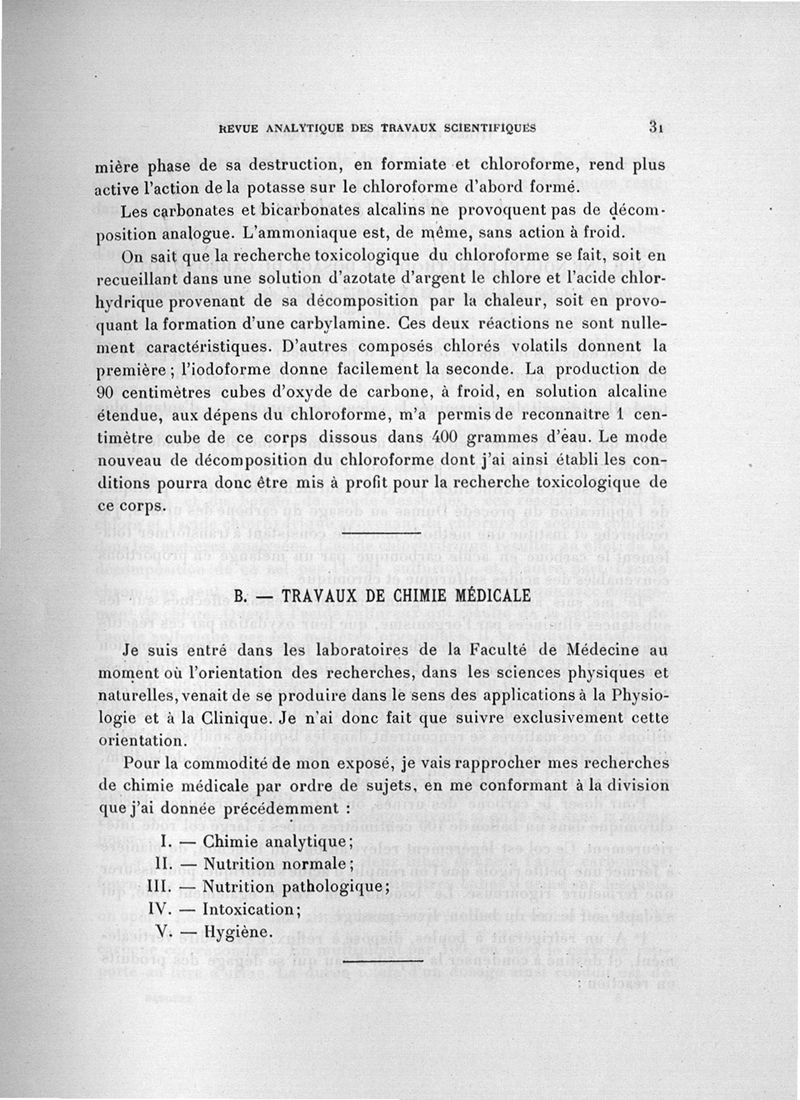 REVUE ANALYTIQUE DES TRAVAUX SCIENTIFIQUES 31

mière phase de sa destruction, en formiate et chloroforme, rend plus active l'action de la potasse sur le chloroforme d'abord formé.

Les carbonates et bicarbonates alcalins ne provoquent pas de décomposition analogue. L'ammoniaque est, de même, sans action à froid.

On sait que la recherche toxicologique du chloroforme se fait, soit en recueillant dans une solution d'azotate d'argent le chlore et l'acide chlorhydrique provenant de sa décomposition par la chaleur, soit en provoquant la formation d'une carbylamine. Ces deux réactions ne sont nullement caractéristiques. D'autres composés chlorés volatils donnent la première; l'iodoforme donne facilement la seconde. La production de 90 centimètres cubes d'oxyde de carbone, à froid, en solution alcaline étendue, aux dépens du chloroforme, m'a permis de reconnaître 1 centimètre cube de ce corps dissous dans 400 grammes d'eau. Le mode nouveau de décomposition du chloroforme dont j'ai ainsi établi les conditions pourra donc être mis à profit pour la recherche toxicologique de ce corps.

B. — TRAVAUX DE CHIMIE MÉDICALE

Je suis entré dans les laboratoires de la Faculté de Médecine au moment où l'orientation des recherches, dans les sciences physiques et naturelles, venait de se produire dans le sens des applications à la Physiologie et à la Clinique. Je n'ai donc fait que suivre exclusivement cette orientation.

Pour la commodité de mon exposé, je vais rapprocher mes recherches de chimie médicale par ordre de sujets, en me conformant à la division que j'ai donnée précédemment :

I. — Chimie analytique;
II. — Nutrition normale;
III. — Nutrition pathologique;
IV. — Intoxication;
V. — Hygiène.